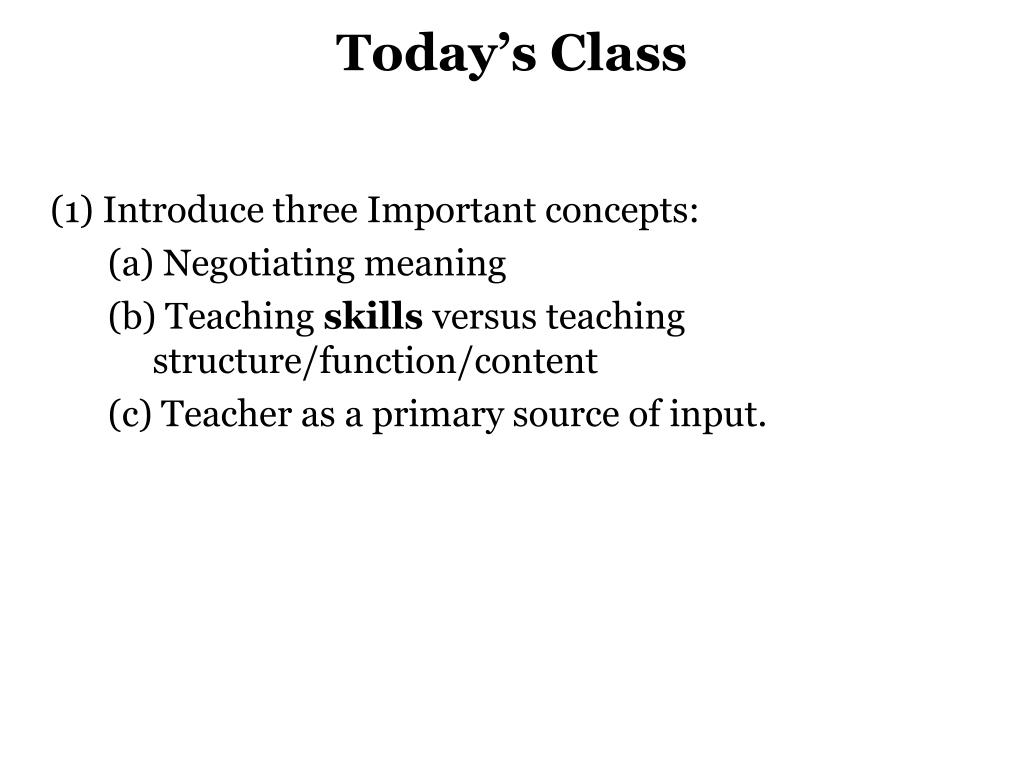 Today’s Class

(1) Introduce three Important concepts:

(a) Negotiating meaning

(b) Teaching skills versus teaching structure/function/content

(c) Teacher as a primary source of input.